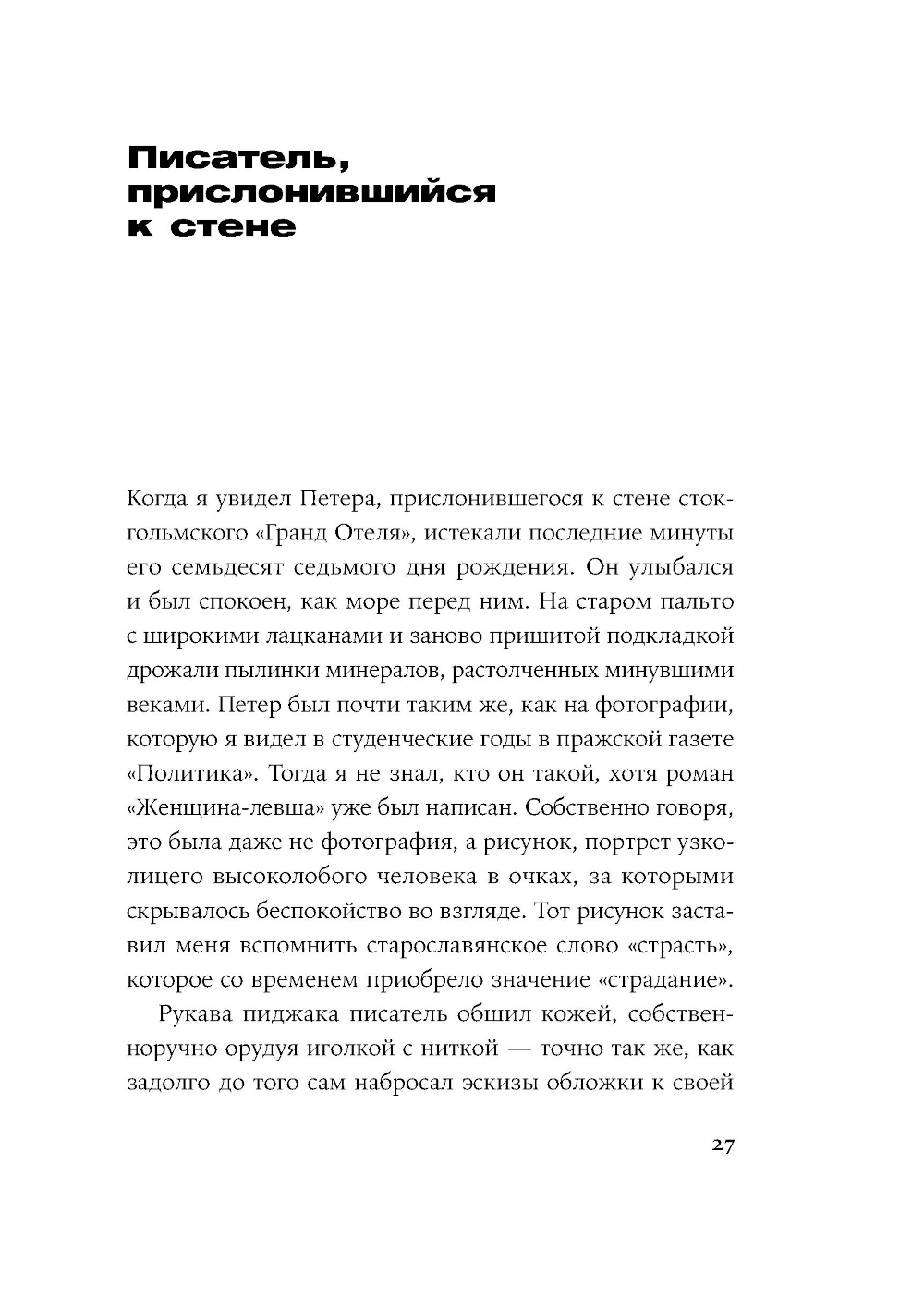 Писатель, прислонившийся к стене

Когда я увидел Петера, прислонившегося к стене стокгольмского «Гранд Отеля», истекали последние минуты его семьдесят седьмого дня рождения. Он улыбался и был спокоен, как море перед ним. На старом пальто с широкими лацканами и заново пришитой подкладкой дрожали пылинки минералов, растолченных минувшими веками. Петер был почти таким же, как на фотографии, которую я видел в студенческие годы в пражской газете «Политика». Тогда я не знал, кто он такой, хотя роман «Женщина-левша» уже был написан. Собственно говоря, это была даже не фотография, а рисунок, портрет узколицего высоколобого человека в очках, за которыми скрывалось беспокойство во взгляде. Тот рисунок заставил меня вспомнить старославянское слово «страсть», которое со временем приобрело значение «страдание».

Рукава пиджака писатель обшил кожей, собственноручно орудуя иголкой с ниткой — точно так же, как задолго до того сам набросал эскизы обложки к своей

27